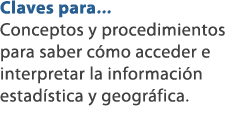 Claves para...
Conceptos y procedimientos para saber cómo acceder e interpretar la información estadística y geográfica.